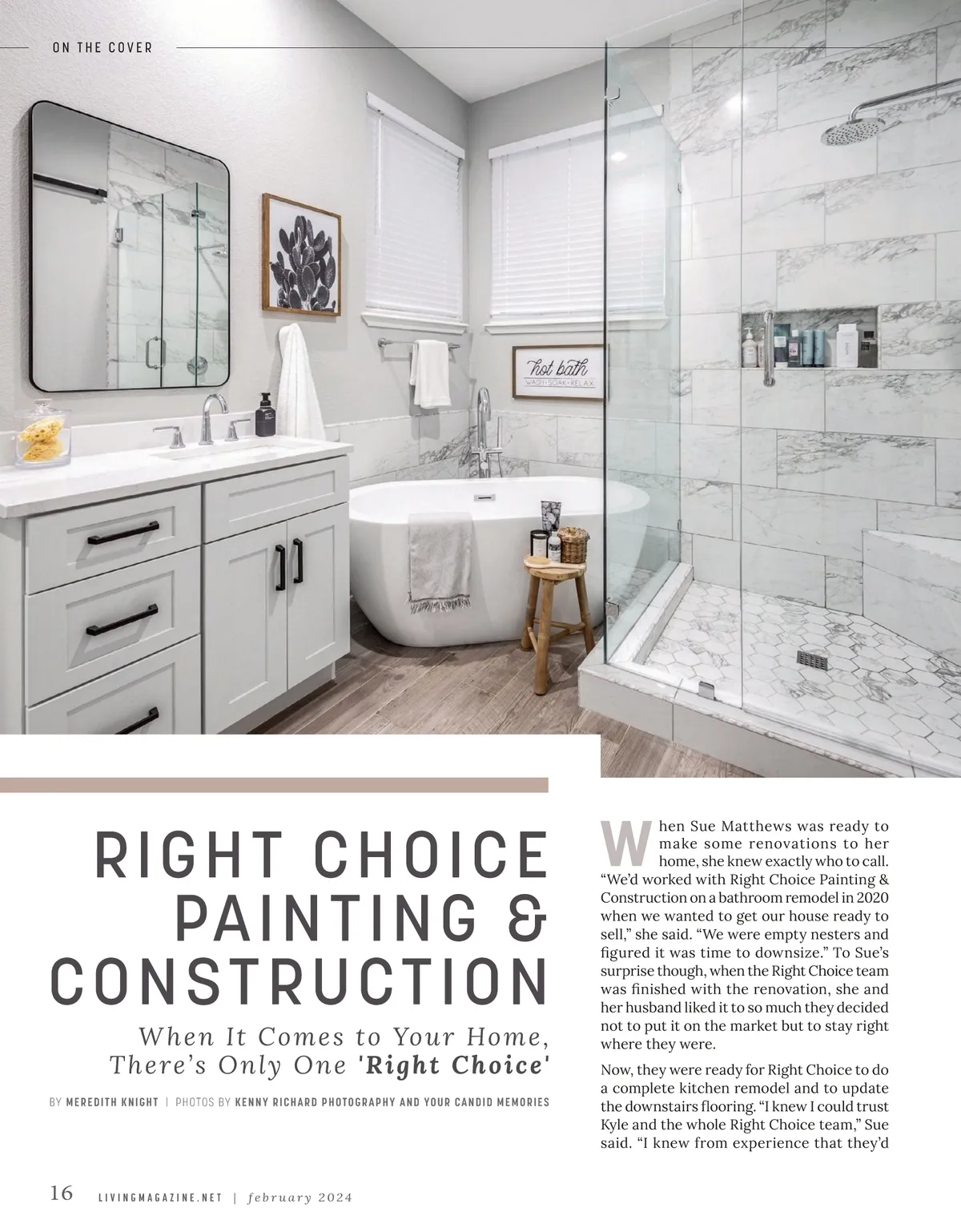 ON THE COVER

hot bath
WASH • SOAK • RELAX

RIGHT CHOICE PAINTING & CONSTRUCTION

When It Comes to Your Home, There's Only One 'Right Choice'

BY MEREDITH KNIGHT | PHOTOS BY KENNY RICHARD PHOTOGRAPHY AND YOUR CANDID MEMORIES

When Sue Matthews was ready to make some renovations to her home, she knew exactly who to call. "We'd worked with Right Choice Painting & Construction on a bathroom remodel in 2020 when we wanted to get our house ready to sell," she said. "We were empty nesters and figured it was time to downsize." To Sue's surprise though, when the Right Choice team was finished with the renovation, she and her husband liked it to so much they decided not to put it on the market but to stay right where they were.

Now, they were ready for Right Choice to do a complete kitchen remodel and to update the downstairs flooring. "I knew I could trust Kyle and the whole Right Choice team," Sue said. "I knew from experience that they'd

16 LIVINGMAGAZINE.NET | february 2024